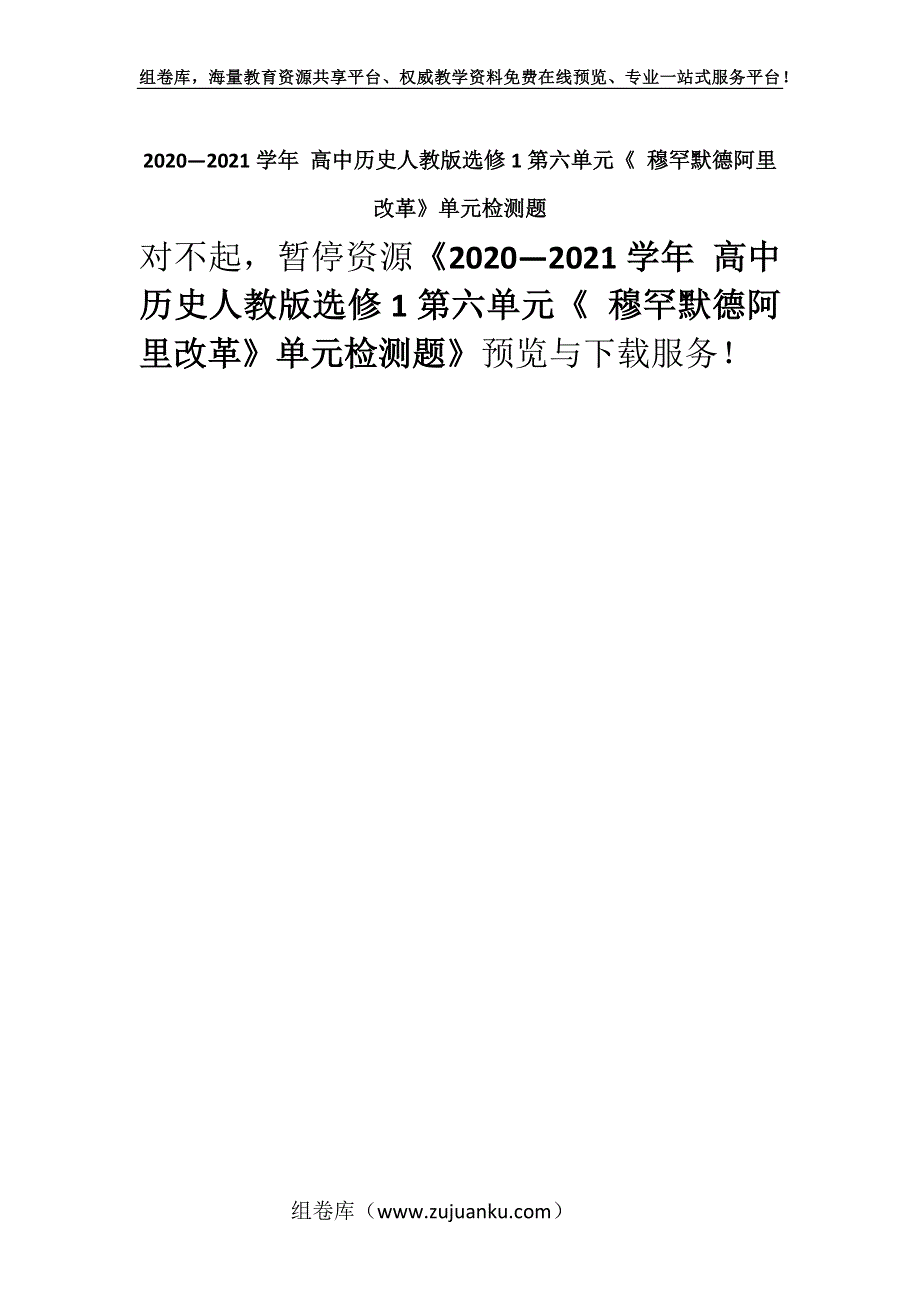 组卷库，海量教育资源共享平台、权威教学资料免费在线预览、专业一站式服务平台！

2020—2021 学年 高中历史人教版选修 1 第六单元《 穆罕默德阿里改革》单元检测题

对不起，暂停资源《2020—2021 学年 高中历史人教版选修 1 第六单元《 穆罕默德阿里改革》单元检测题》预览与下载服务！

组卷库（www.zujuanku.com）